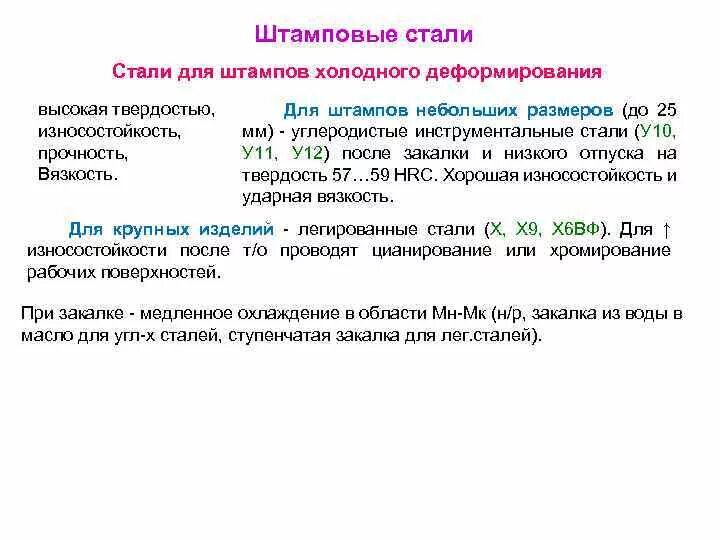 Штамповые стали

Стали для штампов холодного деформирования

высокая твердостью,
износостойкость,
прочность,
Вязкость.

Для штампов небольших размеров (до 25 мм) - углеродистые инструментальные стали (У10, У11, У12) после закалки и низкого отпуска на твердость 57…59 HRC. Хорошая износостойкость и ударная вязкость.

Для крупных изделий - легированные стали (Х, Х9, Х6ВФ). Для ↑ износостойкости после т/о проводят цианирование или хромирование рабочих поверхностей.

При закалке - медленное охлаждение в области Мн-Мк (н/р, закалка из воды в масло для угл-х сталей, ступенчатая закалка для лег.сталей).